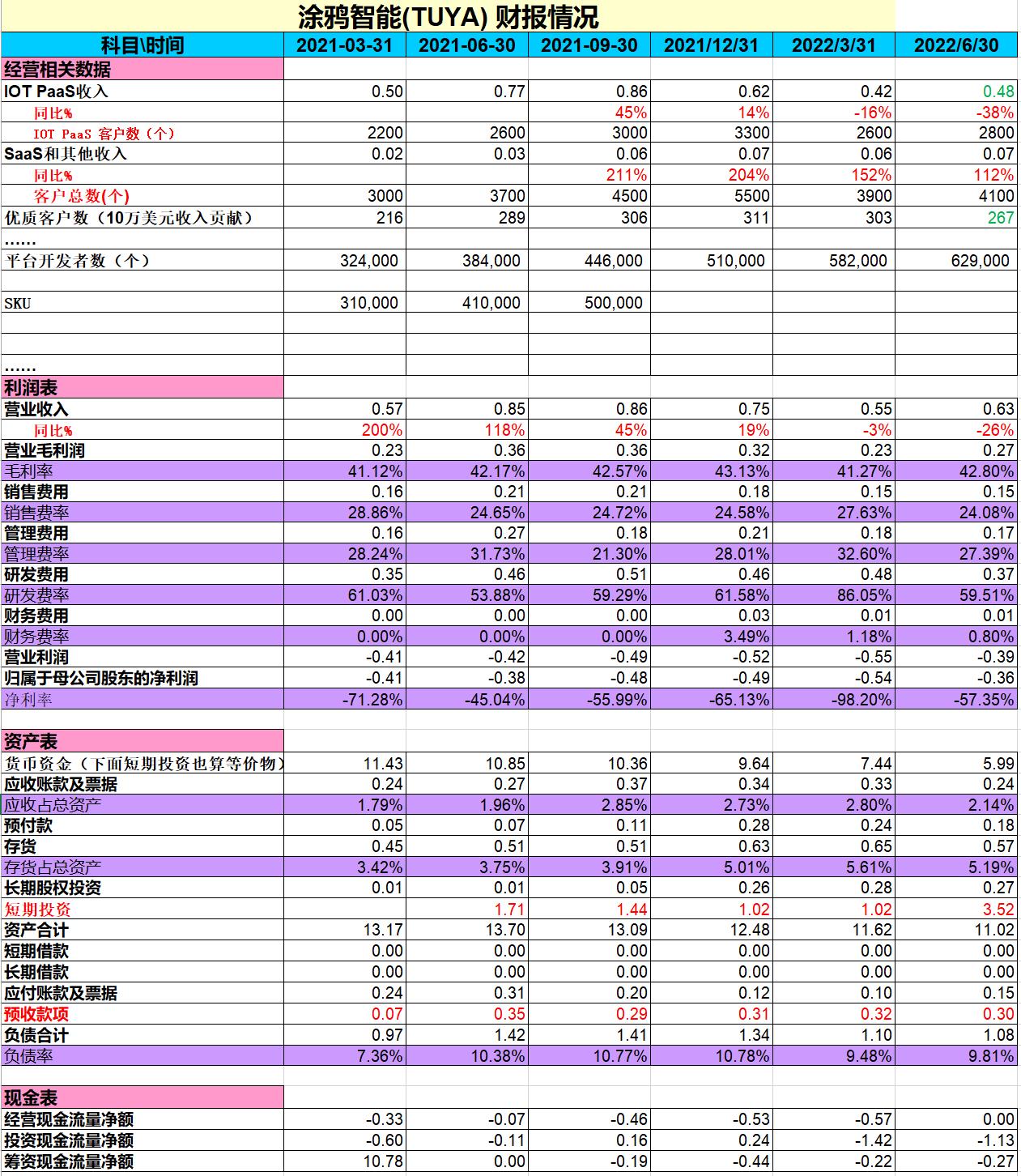 涂鸦智能(TUYA) 财报情况

| 科目\时间 | 2021-03-31 | 2021-06-30 | 2021-09-30 | 2021/12/31 | 2022/3/31 | 2022/6/30 |
|---|---|---|---|---|---|---|
| 经营相关数据 | | | | | | |
| IOT PaaS收入 | 0.50 | 0.77 | 0.86 | 0.62 | 0.42 | 0.48 |
| 同比% | | | 45% | 14% | -16% | -38% |
| IOT PaaS 客户数（个） | 2200 | 2600 | 3000 | 3300 | 2600 | 2800 |
| SaaS和其他收入 | 0.02 | 0.03 | 0.06 | 0.07 | 0.06 | 0.07 |
| 同比% | | | 211% | 204% | 152% | 112% |
| 客户总数(个) | 3000 | 3700 | 4500 | 5500 | 3900 | 4100 |
| 优质客户数（10万美元收入贡献） | 216 | 289 | 306 | 311 | 303 | 267 |
| …… | | | | | | |
| 平台开发者数（个） | 324,000 | 384,000 | 446,000 | 510,000 | 582,000 | 629,000 |
| | | | | | | |
| SKU | 310,000 | 410,000 | 500,000 | | | |
| | | | | | | |
| | | | | | | |
| …… | | | | | | |
| 利润表 | | | | | | |
| 营业收入 | 0.57 | 0.85 | 0.86 | 0.75 | 0.55 | 0.63 |
| 同比% | 200% | 118% | 45% | 19% | -3% | -26% |
| 营业毛利润 | 0.23 | 0.36 | 0.36 | 0.32 | 0.23 | 0.27 |
| 毛利率 | 41.12% | 42.17% | 42.57% | 43.13% | 41.27% | 42.80% |
| 销售费用 | 0.16 | 0.21 | 0.21 | 0.18 | 0.15 | 0.15 |
| 销售费率 | 28.86% | 24.65% | 24.72% | 24.58% | 27.63% | 24.08% |
| 管理费用 | 0.16 | 0.27 | 0.18 | 0.21 | 0.18 | 0.17 |
| 管理费率 | 28.24% | 31.73% | 21.30% | 28.01% | 32.60% | 27.39% |
| 研发费用 | 0.35 | 0.46 | 0.51 | 0.46 | 0.48 | 0.37 |
| 研发费率 | 61.03% | 53.88% | 59.29% | 61.58% | 86.05% | 59.51% |
| 财务费用 | 0.00 | 0.00 | 0.00 | 0.03 | 0.01 | 0.01 |
| 财务费率 | 0.00% | 0.00% | 0.00% | 3.49% | 1.18% | 0.80% |
| 营业利润 | -0.41 | -0.42 | -0.49 | -0.52 | -0.55 | -0.39 |
| 归属于母公司股东的净利润 | -0.41 | -0.38 | -0.48 | -0.49 | -0.54 | -0.36 |
| 净利率 | -71.28% | -45.04% | -55.99% | -65.13% | -98.20% | -57.35% |
| | | | | | | |
| 资产表 | | | | | | |
| 货币资金（下面短期投资也算等价物） | 11.43 | 10.85 | 10.36 | 9.64 | 7.44 | 5.99 |
| 应收账款及票据 | 0.24 | 0.27 | 0.37 | 0.34 | 0.33 | 0.24 |
| 应收占总资产 | 1.79% | 1.96% | 2.85% | 2.73% | 2.80% | 2.14% |
| 预付款 | 0.05 | 0.07 | 0.11 | 0.28 | 0.24 | 0.18 |
| 存货 | 0.45 | 0.51 | 0.51 | 0.63 | 0.65 | 0.57 |
| 存货占总资产 | 3.42% | 3.75% | 3.91% | 5.01% | 5.61% | 5.19% |
| 长期股权投资 | 0.01 | 0.01 | 0.05 | 0.26 | 0.28 | 0.27 |
| 短期投资 | | 1.71 | 1.44 | 1.02 | 1.02 | 3.52 |
| 资产合计 | 13.17 | 13.70 | 13.09 | 12.48 | 11.62 | 11.02 |
| 短期借款 | 0.00 | 0.00 | 0.00 | 0.00 | 0.00 | 0.00 |
| 长期借款 | 0.00 | 0.00 | 0.00 | 0.00 | 0.00 | 0.00 |
| 应付账款及票据 | 0.24 | 0.31 | 0.20 | 0.12 | 0.10 | 0.15 |
| 预收款项 | 0.07 | 0.35 | 0.29 | 0.31 | 0.32 | 0.30 |
| 负债合计 | 0.97 | 1.42 | 1.41 | 1.34 | 1.10 | 1.08 |
| 负债率 | 7.36% | 10.38% | 10.77% | 10.78% | 9.48% | 9.81% |
| | | | | | | |
| 现金表 | | | | | | |
| 经营现金流量净额 | -0.33 | -0.07 | -0.46 | -0.53 | -0.57 | 0.00 |
| 投资现金流量净额 | -0.60 | -0.11 | 0.16 | 0.24 | -1.42 | -1.13 |
| 筹资现金流量净额 | 10.78 | 0.00 | -0.19 | -0.44 | -0.22 | -0.27 |